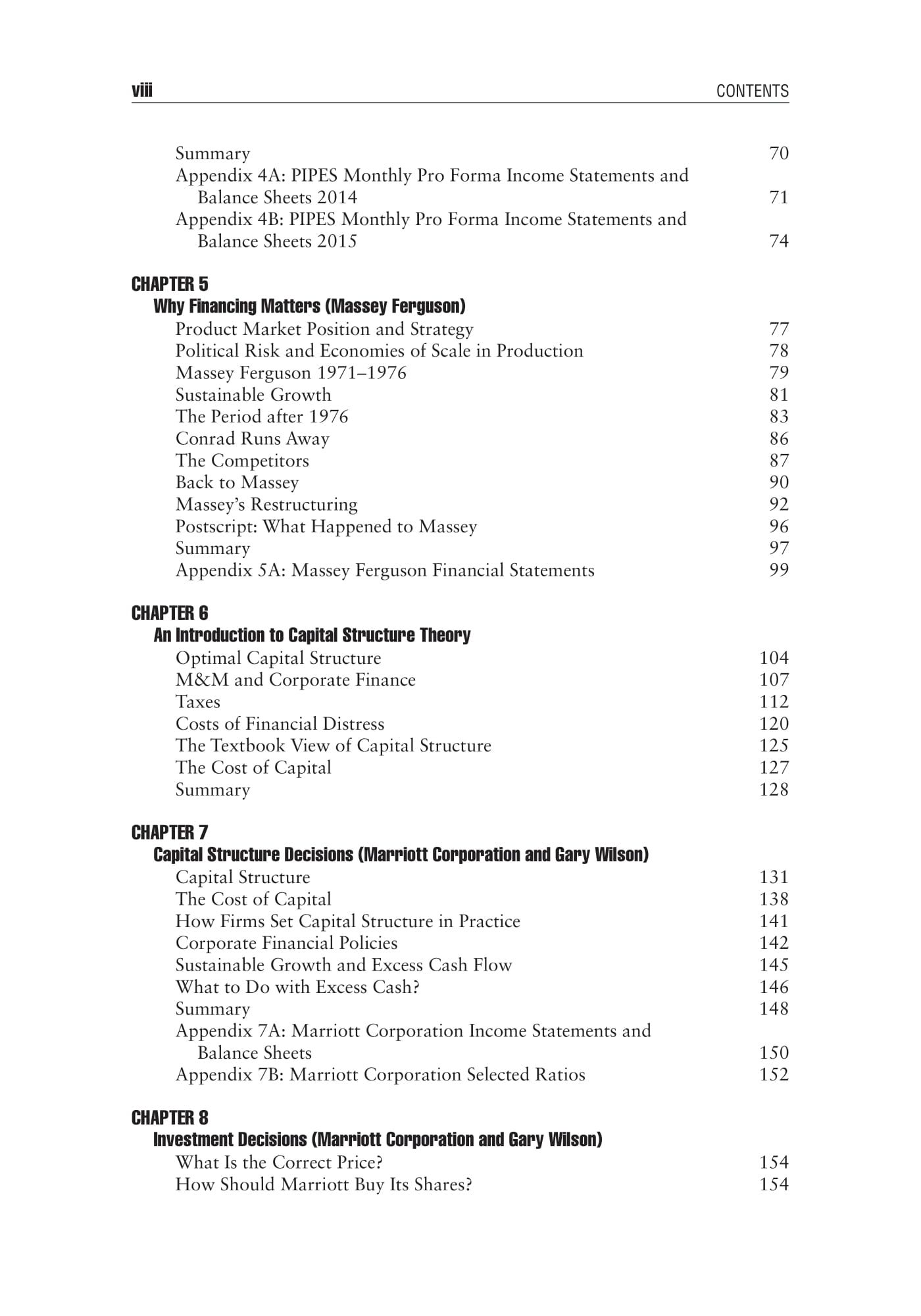 viii CONTENTS

Summary 70
Appendix 4A: PIPES Monthly Pro Forma Income Statements and Balance Sheets 2014 71
Appendix 4B: PIPES Monthly Pro Forma Income Statements and Balance Sheets 2015 74

CHAPTER 5
Why Financing Matters (Massey Ferguson)
Product Market Position and Strategy 77
Political Risk and Economies of Scale in Production 78
Massey Ferguson 1971–1976 79
Sustainable Growth 81
The Period after 1976 83
Conrad Runs Away 86
The Competitors 87
Back to Massey 90
Massey's Restructuring 92
Postscript: What Happened to Massey 96
Summary 97
Appendix 5A: Massey Ferguson Financial Statements 99

CHAPTER 6
An Introduction to Capital Structure Theory
Optimal Capital Structure 104
M&M and Corporate Finance 107
Taxes 112
Costs of Financial Distress 120
The Textbook View of Capital Structure 125
The Cost of Capital 127
Summary 128

CHAPTER 7
Capital Structure Decisions (Marriott Corporation and Gary Wilson)
Capital Structure 131
The Cost of Capital 138
How Firms Set Capital Structure in Practice 141
Corporate Financial Policies 142
Sustainable Growth and Excess Cash Flow 145
What to Do with Excess Cash? 146
Summary 148
Appendix 7A: Marriott Corporation Income Statements and Balance Sheets 150
Appendix 7B: Marriott Corporation Selected Ratios 152

CHAPTER 8
Investment Decisions (Marriott Corporation and Gary Wilson)
What Is the Correct Price? 154
How Should Marriott Buy Its Shares? 154